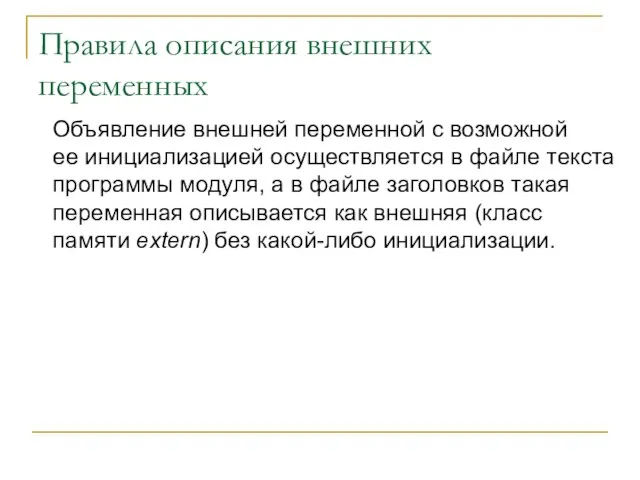 Правила описания внешних переменных

Объявление внешней переменной с возможной ее инициализацией осуществляется в файле текста программы модуля, а в файле заголовков такая переменная описывается как внешняя (класс памяти extern) без какой-либо инициализации.